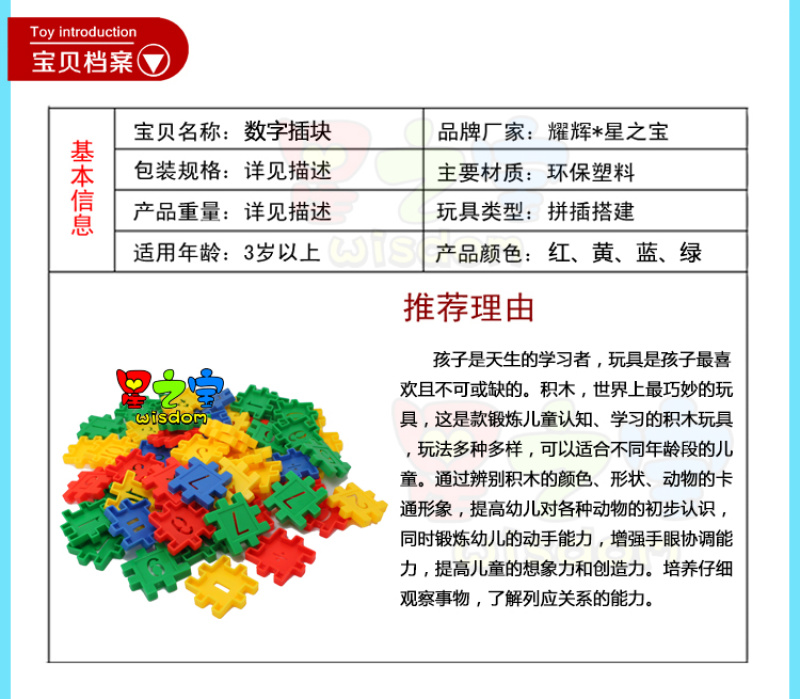 Toy introduction
宝贝档案

| 基本信息 | 宝贝名称：数字插块 | 品牌厂家：耀辉*星之宝 |
|---|---|---|
| | 包装规格：详见描述 | 主要材质：环保塑料 |
| | 产品重量：详见描述 | 玩具类型：拼插搭建 |
| | 适用年龄：3岁以上 | 产品颜色：红、黄、蓝、绿 |

星之宝
wisdom

推荐理由

孩子是天生的学习者，玩具是孩子最喜欢且不可或缺的。积木，世界上最巧妙的玩具，这是款锻炼儿童认知、学习的积木玩具，玩法多种多样，可以适合不同年龄段的儿童。通过辨别积木的颜色、形状、动物的卡通形象，提高幼儿对各种动物的初步认识，同时锻炼幼儿的动手能力，增强手眼协调能力，提高儿童的想象力和创造力。培养仔细观察事物，了解列应关系的能力。